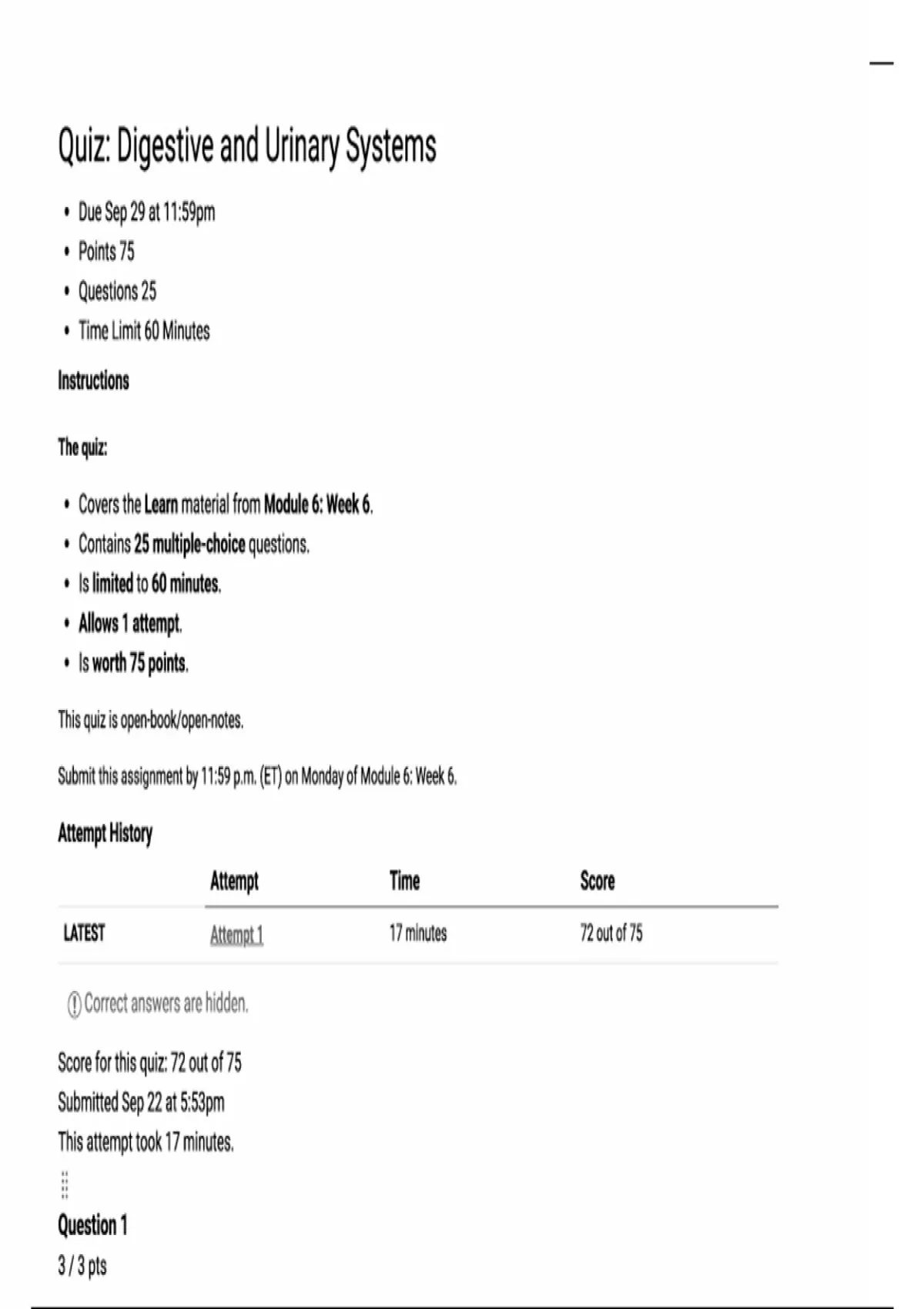 Quiz: Digestive and Urinary Systems

- Due Sep 29 at 11:59pm
- Points 75
- Questions 25
- Time Limit 60 Minutes

Instructions

The quiz:

- Covers the Learn material from Module 6: Week 6.
- Contains 25 multiple-choice questions.
- Is limited to 60 minutes.
- Allows 1 attempt.
- Is worth 75 points.

This quiz is open-book/open-notes.

Submit this assignment by 11:59 p.m. (ET) on Monday of Module 6: Week 6.

Attempt History

| | Attempt | Time | Score |
|---|---|---|---|
| LATEST | Attempt 1 | 17 minutes | 72 out of 75 |

Correct answers are hidden.

Score for this quiz: 72 out of 75
Submitted Sep 22 at 5:53pm
This attempt took 17 minutes.

Question 1
3 / 3 pts